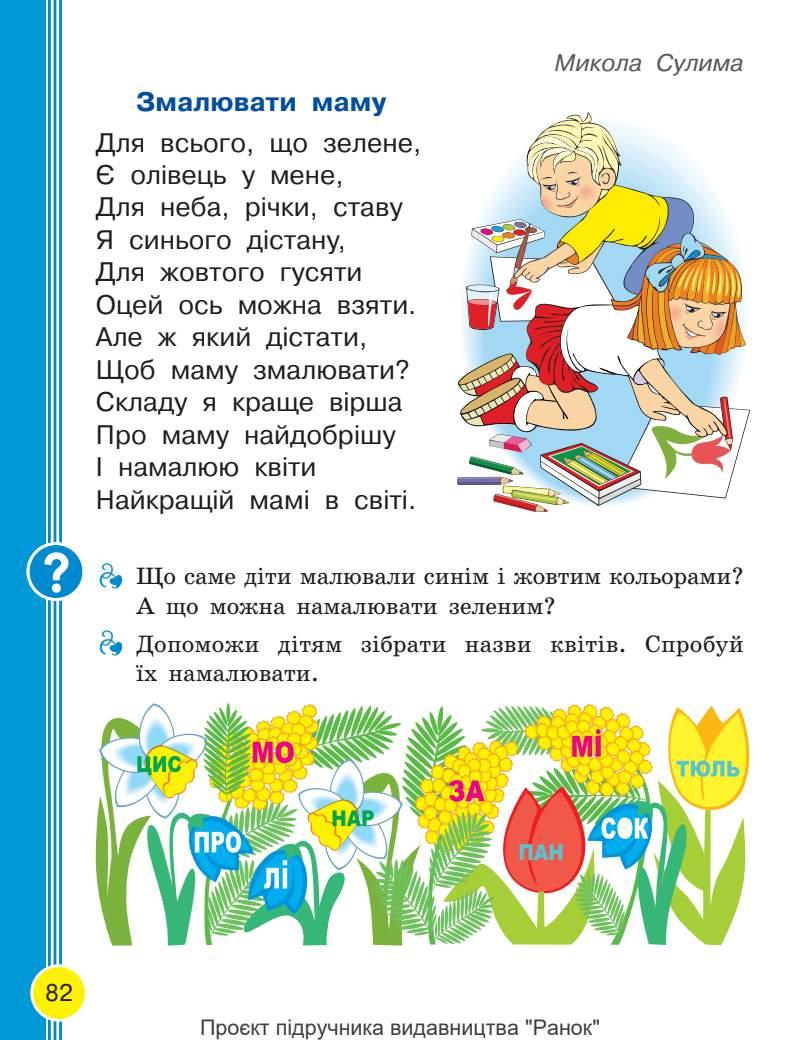 Микола Сулима

Змалювати маму

Для всього, що зелене,
Є олівець у мене,
Для неба, річки, ставу
Я синього дістану,
Для жовтого гусяти
Оцей ось можна взяти.
Але ж який дістати,
Щоб маму змалювати?
Складу я краще вірша
Про маму найдобрішу
І намалюю квіти
Найкращій мамі в світі.

?

Що саме діти малювали синім і жовтим кольорами? А що можна намалювати зеленим?

Допоможи дітям зібрати назви квітів. Спробуй їх намалювати.

ЦИС МО НАР ПРО ЛІ ЗА МІ ПАН СОК ТЮЛЬ

82

Проєкт підручника видавництва "Ранок"